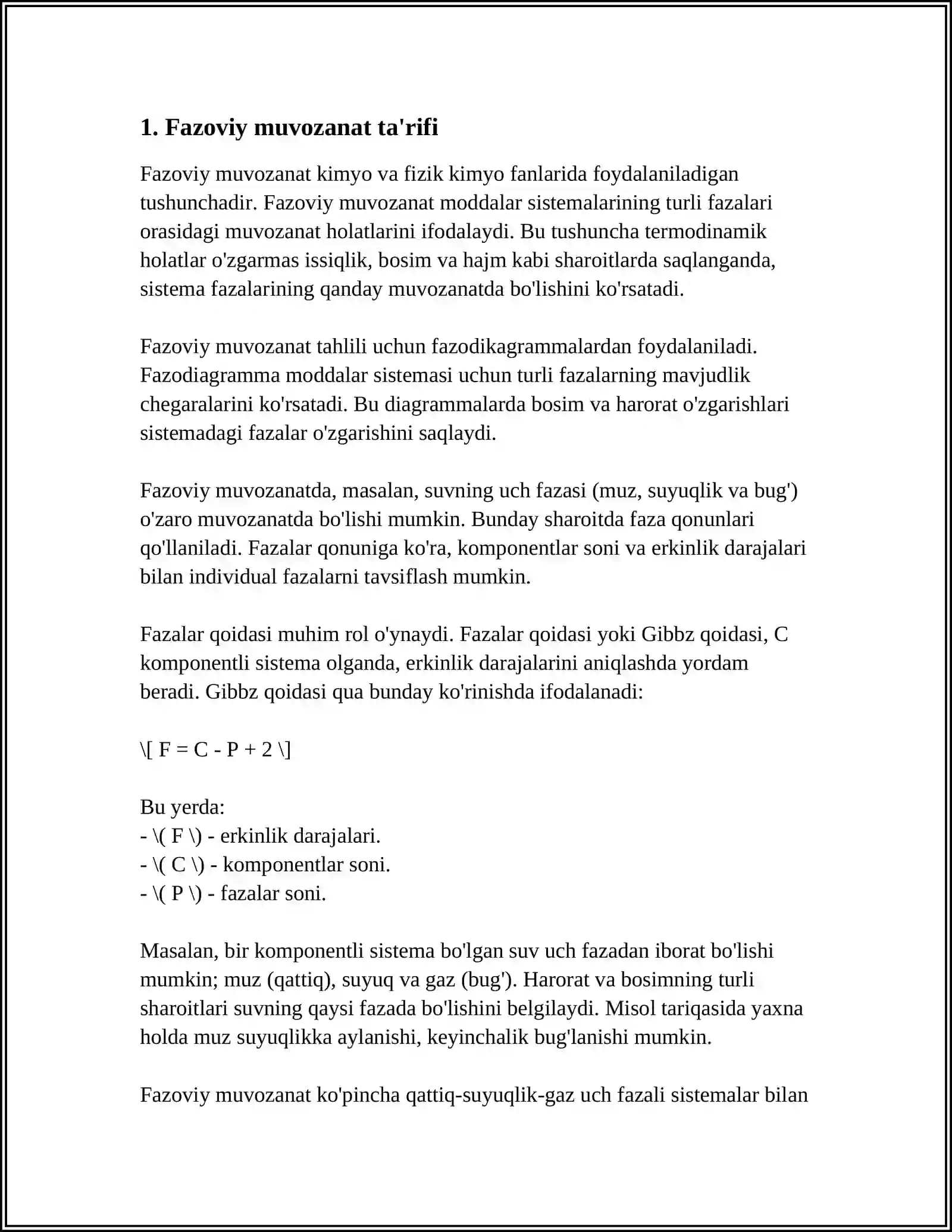 1. Fazoviy muvozanat ta'rifi

Fazoviy muvozanat kimyo va fizik kimyo fanlarida foydalaniladigan tushunchadir. Fazoviy muvozanat moddalar sistemalarining turli fazalari orasidagi muvozanat holatlarini ifodalaydi. Bu tushuncha termodinamik holatlar o'zgarmas issiqlik, bosim va hajm kabi sharoitlarda saqlanganda, sistema fazalarining qanday muvozanatda bo'lishini ko'rsatadi.

Fazoviy muvozanat tahlili uchun fazodikagrammalardan foydalaniladi. Fazodiagramma moddalar sistemasi uchun turli fazalarning mavjudlik chegaralarini ko'rsatadi. Bu diagrammalarda bosim va harorat o'zgarishlari sistemadagi fazalar o'zgarishini saqlaydi.

Fazoviy muvozanatda, masalan, suvning uch fazasi (muz, suyuqlik va bug') o'zaro muvozanatda bo'lishi mumkin. Bunday sharoitda faza qonunlari qo'llaniladi. Fazalar qonuniga ko'ra, komponentlar soni va erkinlik darajalari bilan individual fazalarni tavsiflash mumkin.

Fazalar qoidasi muhim rol o'ynaydi. Fazalar qoidasi yoki Gibbz qoidasi, C komponentli sistema olganda, erkinlik darajalarini aniqlashda yordam beradi. Gibbz qoidasi qua bunday ko'rinishda ifodalanadi:

\[ F = C - P + 2 \]

Bu yerda:
- \( F \) - erkinlik darajalari.
- \( C \) - komponentlar soni.
- \( P \) - fazalar soni.

Masalan, bir komponentli sistema bo'lgan suv uch fazadan iborat bo'lishi mumkin; muz (qattiq), suyuq va gaz (bug'). Harorat va bosimning turli sharoitlari suvning qaysi fazada bo'lishini belgilaydi. Misol tariqasida yaxna holda muz suyuqlikka aylanishi, keyinchalik bug'lanishi mumkin.

Fazoviy muvozanat ko'pincha qattiq-suyuqlik-gaz uch fazali sistemalar bilan